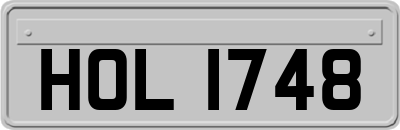 HOL 1748